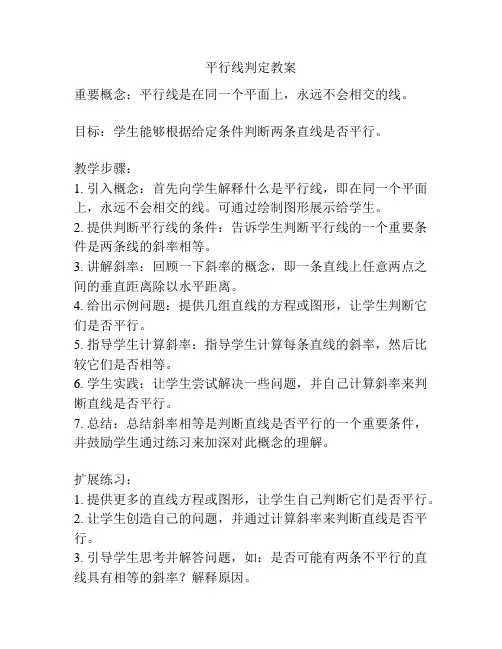 平行线判定教案

重要概念：平行线是在同一个平面上，永远不会相交的线。

目标：学生能够根据给定条件判断两条直线是否平行。

教学步骤：
1. 引入概念：首先向学生解释什么是平行线，即在同一个平面上，永远不会相交的线。可通过绘制图形展示给学生。
2. 提供判断平行线的条件：告诉学生判断平行线的一个重要条件是两条线的斜率相等。
3. 讲解斜率：回顾一下斜率的概念，即一条直线上任意两点之间的垂直距离除以水平距离。
4. 给出示例问题：提供几组直线的方程或图形，让学生判断它们是否平行。
5. 指导学生计算斜率：指导学生计算每条直线的斜率，然后比较它们是否相等。
6. 学生实践：让学生尝试解决一些问题，并自己计算斜率来判断直线是否平行。
7. 总结：总结斜率相等是判断直线是否平行的一个重要条件，并鼓励学生通过练习来加深对此概念的理解。

扩展练习：
1. 提供更多的直线方程或图形，让学生自己判断它们是否平行。
2. 让学生创造自己的问题，并通过计算斜率来判断直线是否平行。
3. 引导学生思考并解答问题，如：是否可能有两条不平行的直线具有相等的斜率？解释原因。